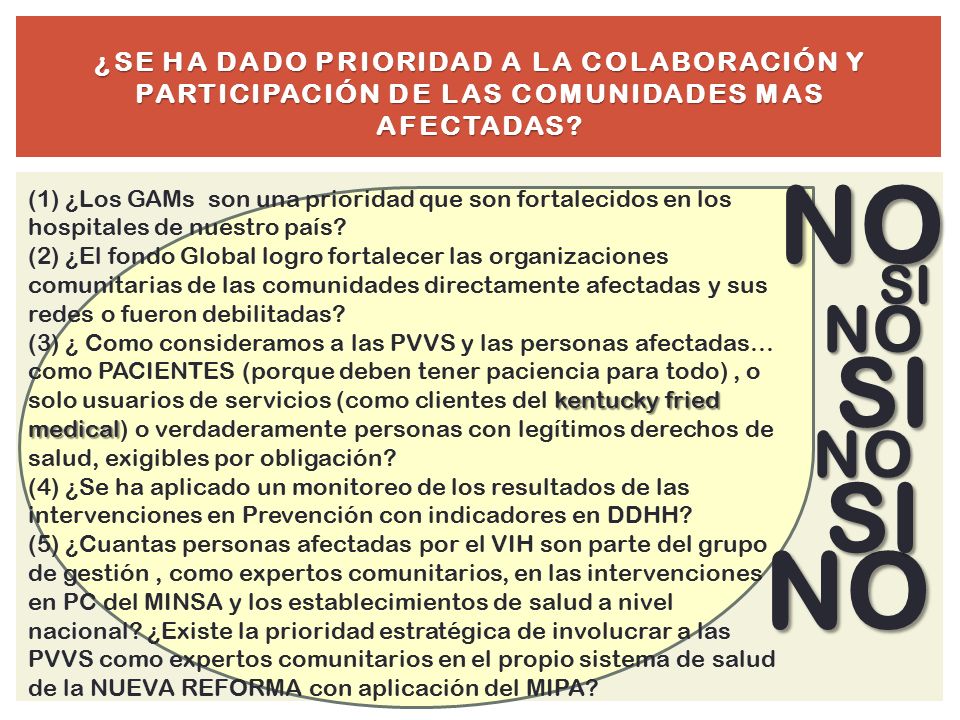 ¿SE HA DADO PRIORIDAD A LA COLABORACIÓN Y PARTICIPACIÓN DE LAS COMUNIDADES MAS AFECTADAS?

(1) ¿Los GAMs son una prioridad que son fortalecidos en los hospitales de nuestro país?
(2) ¿El fondo Global logro fortalecer las organizaciones comunitarias de las comunidades directamente afectadas y sus redes o fueron debilitadas?
(3) ¿ Como consideramos a las PVVS y las personas afectadas… como PACIENTES (porque deben tener paciencia para todo) , o solo usuarios de servicios (como clientes del kentucky fried medical) o verdaderamente personas con legítimos derechos de salud, exigibles por obligación?
(4) ¿Se ha aplicado un monitoreo de los resultados de las intervenciones en Prevención con indicadores en DDHH?
(5) ¿Cuantas personas afectadas por el VIH son parte del grupo de gestión , como expertos comunitarios, en las intervenciones en PC del MINSA y los establecimientos de salud a nivel nacional? ¿Existe la prioridad estratégica de involucrar a las PVVS como expertos comunitarios en el propio sistema de salud de la NUEVA REFORMA con aplicación del MIPA?

NO
SI
NO
SI
NO
SI
NO